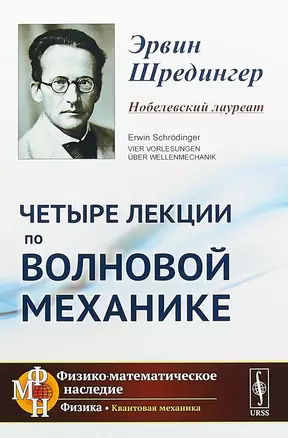 Эрвин Шредингер

Нобелевский лауреат

Erwin Schrödinger
VIER VORLESUNGEN ÜBER WELLENMECHANIK

ЧЕТЫРЕ ЛЕКЦИИ ПО ВОЛНОВОЙ МЕХАНИКЕ

ФМН

Физико-математическое наследие

Физика • Квантовая механика

URSS